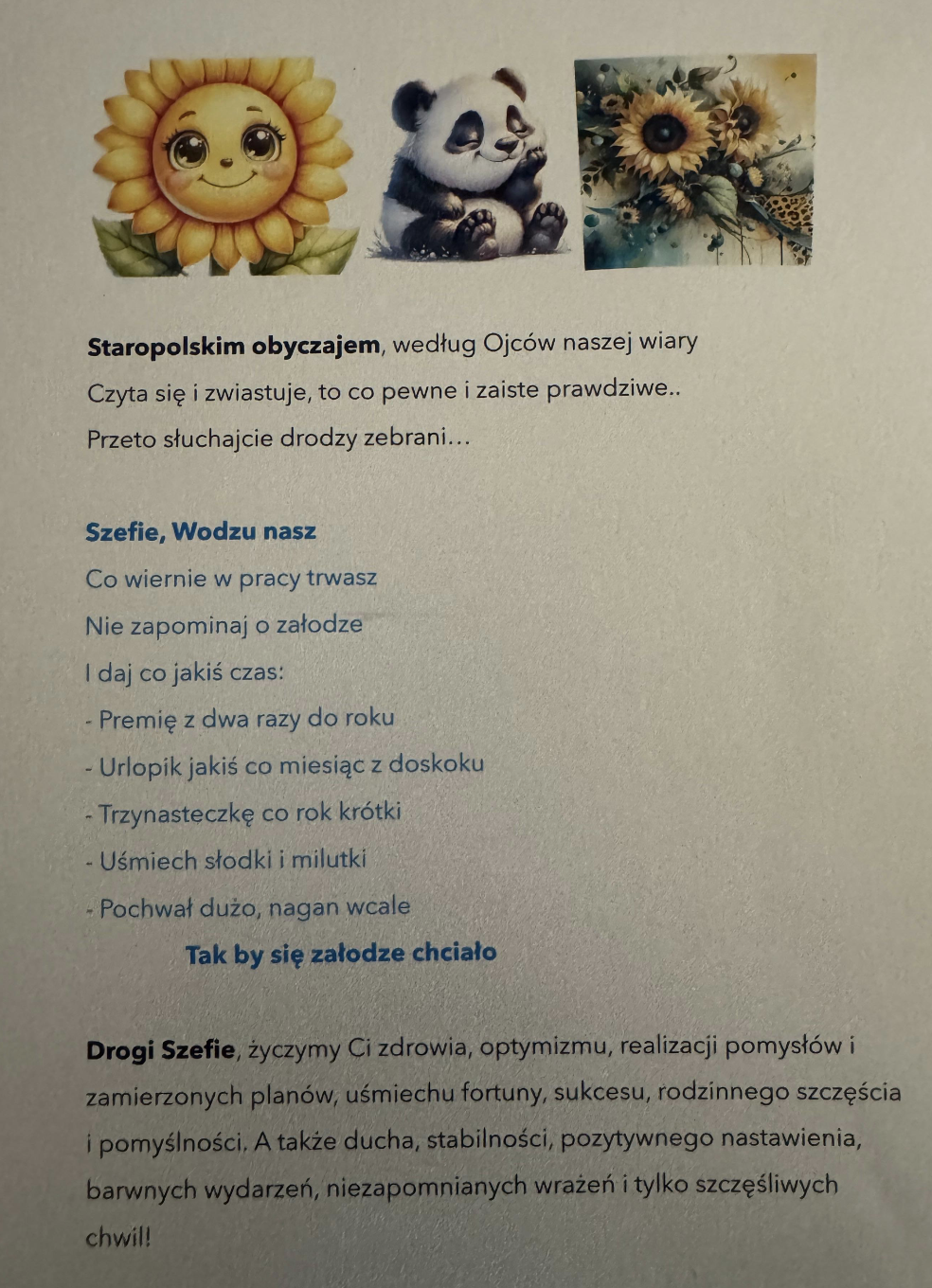 Staropolskim obyczajem, według Ojców naszej wiary

Czyta się i zwiastuje, to co pewne i zaiste prawdziwe..

Przeto słuchajcie drodzy zebrani…

Szefie, Wodzu nasz

Co wiernie w pracy trwasz

Nie zapominaj o załodze

I daj co jakiś czas:

- Premię z dwa razy do roku

- Urlopik jakiś co miesiąc z doskoku

- Trzynasteczkę co rok krótki

- Uśmiech słodki i milutki

- Pochwał dużo, nagan wcale

Tak by się załodze chciało

Drogi Szefie, życzymy Ci zdrowia, optymizmu, realizacji pomysłów i zamierzonych planów, uśmiechu fortuny, sukcesu, rodzinnego szczęścia i pomyślności. A także ducha, stabilności, pozytywnego nastawienia, barwnych wydarzeń, niezapomnianych wrażeń i tylko szczęśliwych chwil!